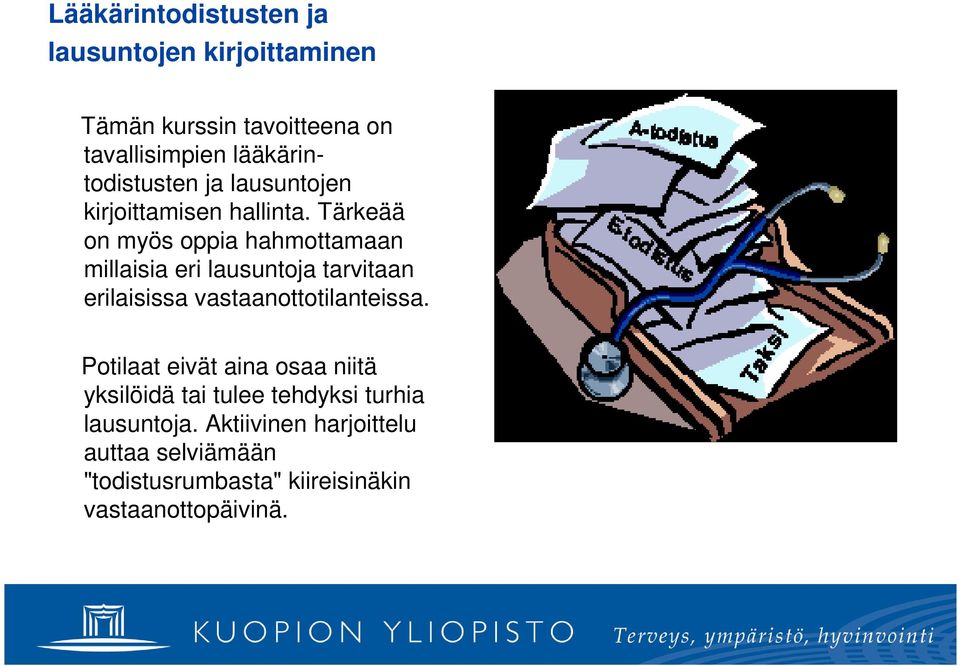 Lääkärintodistusten ja lausuntojen kirjoittaminen

Tämän kurssin tavoitteena on tavallisimpien lääkärintodistusten ja lausuntojen kirjoittamisen hallinta. Tärkeää on myös oppia hahmottamaan millaisia eri lausuntoja tarvitaan erilaisissa vastaanottotilanteissa.

Potilaat eivät aina osaa niitä yksilöidä tai tulee tehdyksi turhia lausuntoja. Aktiivinen harjoittelu auttaa selviämään "todistusrumbasta" kiireisinäkin vastaanottopäivinä.

A-todistus

E-todistus

Taksi

KUOPION YLIOPISTO

Terveys, ympäristö, hyvinvointi